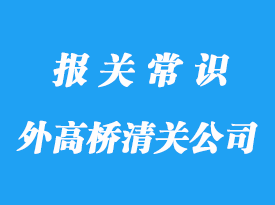 报关常识

外高桥清关公司